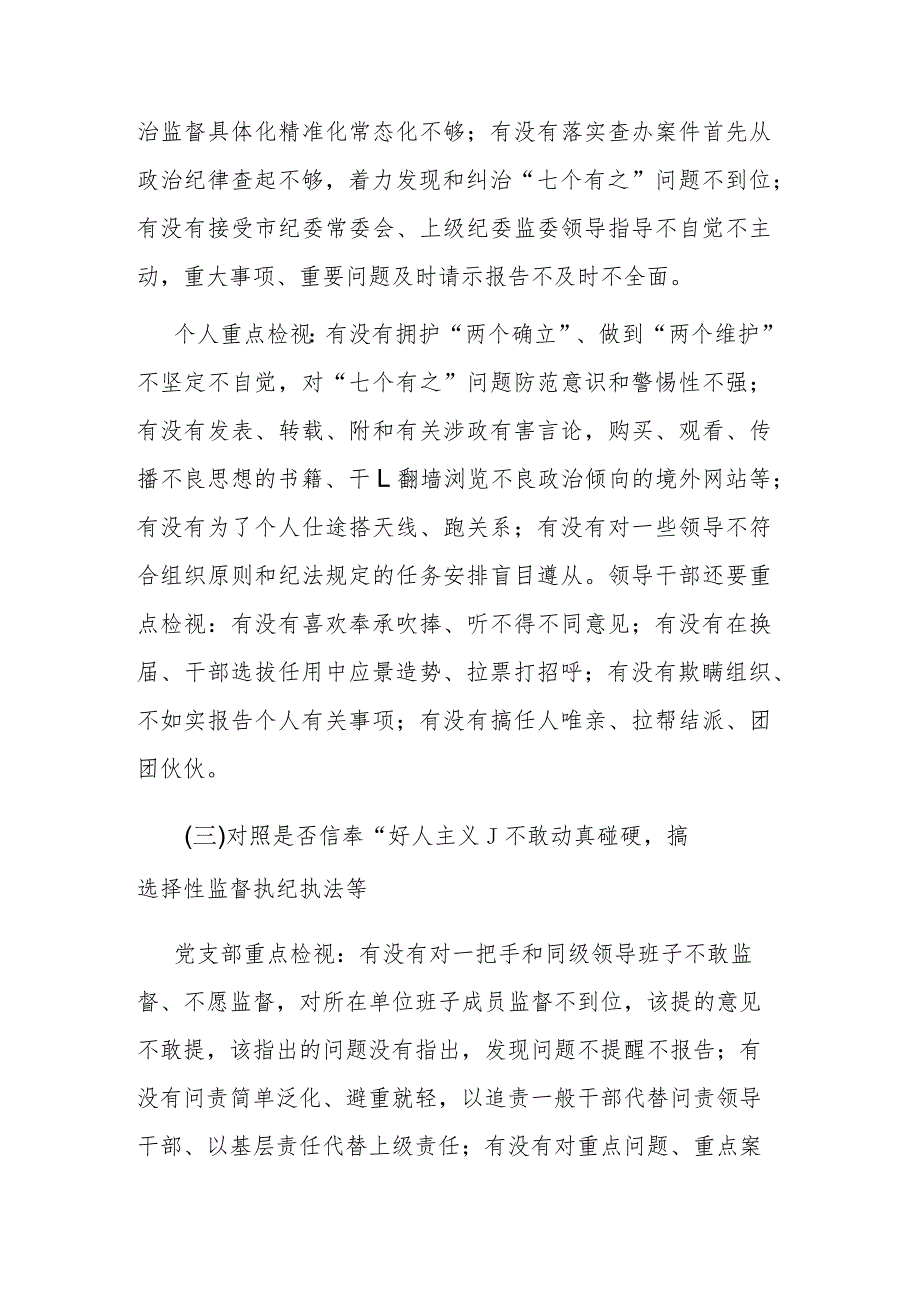 治监督具体化精准化常态化不够；有没有落实查办案件首先从政治纪律查起不够，着力发现和纠治“七个有之”问题不到位；有没有接受市纪委常委会、上级纪委监委领导指导不自觉不主动，重大事项、重要问题及时请示报告不及时不全面。

个人重点检视：有没有拥护“两个确立”、做到“两个维护”不坚定不自觉，对“七个有之”问题防范意识和警惕性不强；有没有发表、转载、附和有关涉政有害言论，购买、观看、传播不良思想的书籍、干L翻墙浏览不良政治倾向的境外网站等；有没有为了个人仕途搭天线、跑关系；有没有对一些领导不符合组织原则和纪法规定的任务安排盲目遵从。领导干部还要重点检视：有没有喜欢奉承吹捧、听不得不同意见；有没有在换届、干部选拔任用中应景造势、拉票打招呼；有没有欺瞒组织、不如实报告个人有关事项；有没有搞任人唯亲、拉帮结派、团团伙伙。

(三)对照是否信奉“好人主义J不敢动真碰硬，搞选择性监督执纪执法等

党支部重点检视：有没有对一把手和同级领导班子不敢监督、不愿监督，对所在单位班子成员监督不到位，该提的意见不敢提，该指出的问题没有指出，发现问题不提醒不报告；有没有问责简单泛化、避重就轻，以追责一般干部代替问责领导干部、以基层责任代替上级责任；有没有对重点问题、重点案